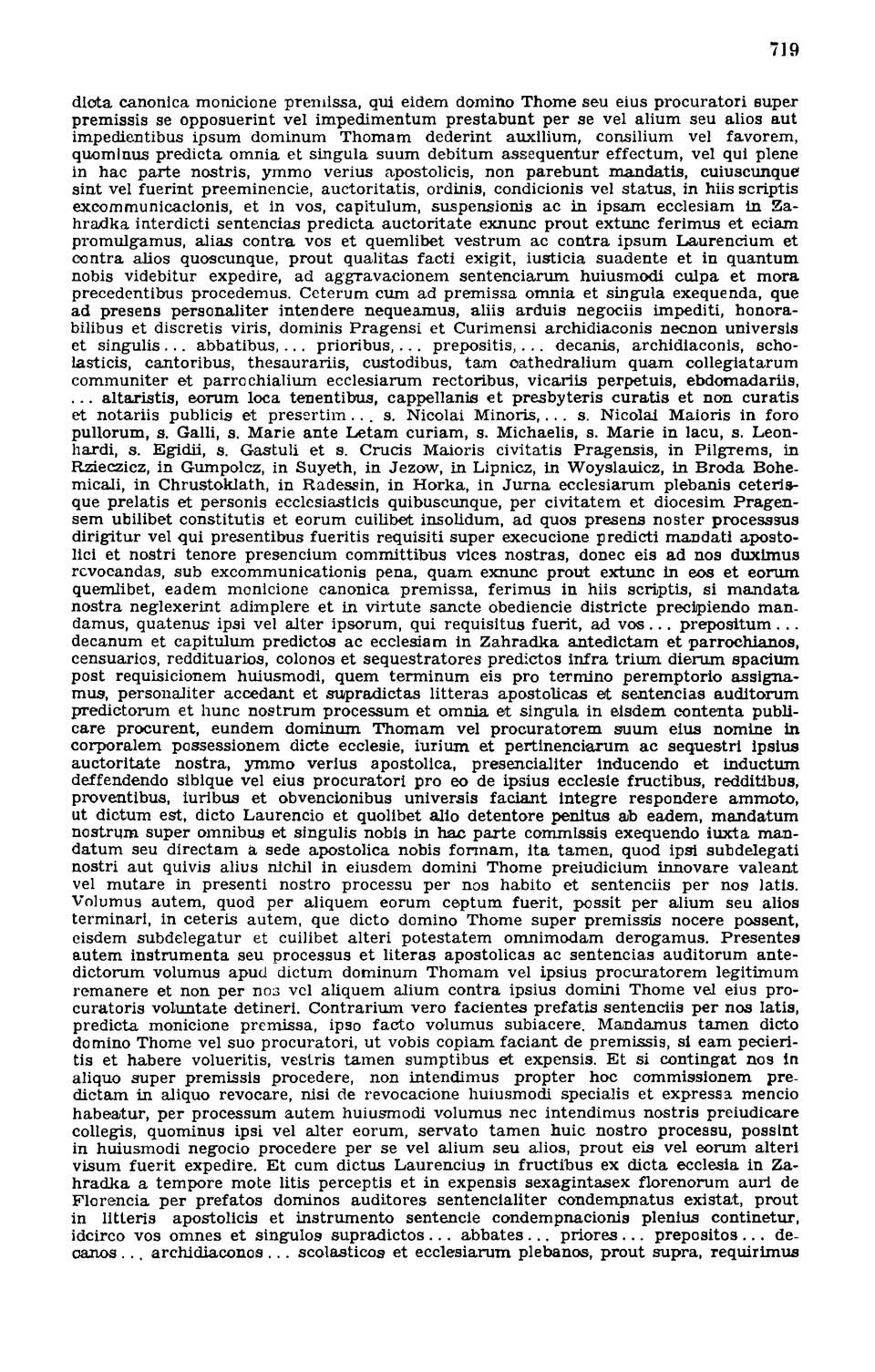 719

dicta canonica monicione premissa, qui eidem domino Thome seu eius procuratori super premissis se opposuerint vel impedimentum prestabunt per se vel alium seu alios aut impedientibus ipsum dominum Thomam dederint auxilium, consilium vel favorem, quominus predicta omnia et singula suum debitum assequentur effectum, vel qui plene in hac parte nostris, ymmo verius apostolicis, non parebunt mandatis, cuiuscunque sint vel fuerint preeminencie, auctoritatis, ordinis, condicionis vel status, in hiis scriptis excommunicacionis, et in vos, capitulum, suspensionis ac in ipsam ecclesiam in Zahradka interdicti sentencias predicta auctoritate exnunc prout extunc ferimus et eciam promulgamus, alias contra vos et quemlibet vestrum ac contra ipsum Laurencium et contra alios quoscunque, prout qualitas facti exigit, iusticia suadente et in quantum nobis videbitur expedire, ad aggravacionem sentenciarum huiusmodi culpa et mora precedentibus procedemus. Ceterum cum ad premissa omnia et singula exequenda, que ad presens personaliter intendere nequeamus, aliis arduis negociis impediti, honorabilibus et discretis viris, dominis Pragensi et Curimensi archidiaconis necnon universis et singulis... abbatibus,... prioribus,... prepositis,... decanis, archidiaconis, scholasticis, cantoribus, thesaurariis, custodibus, tam cathedralium quam collegiatarum communiter et parrochialium ecclesiarum rectoribus, vicariis perpetuis, ebdomadariis, ... altaristis, eorum loca tenentibus, cappellanis et presbyteris curatis et non curatis et notariis publicis et presertim... s. Nicolai Minoris,... s. Nicolai Maioris in foro pullorum, s. Galli, s. Marie ante Letam curiam, s. Michaelis, s. Marie in lacu, s. Leonhardi, s. Egidii, s. Gastuli et s. Crucis Maioris civitatis Pragensis, in Pilgrems, in Rzieczicz, in Gumpolcz, in Suyeth, in Jezow, in Lipnicz, in Woyslauicz, in Broda Bohemicali, in Chrustoklath, in Radessin, in Horka, in Jurna ecclesiarum plebanis ceterisque prelatis et personis ecclesiasticis quibuscunque, per civitatem et diocesim Pragensem ubilibet constitutis et eorum cuilibet insolidum, ad quos presens noster processsus dirigitur vel qui presentibus fueritis requisiti super execucione predicti mandati apostolici et nostri tenore presencium committibus vices nostras, donec eis ad nos duximus revocandas, sub excommunicationis pena, quam exnunc prout extunc in eos et eorum quemlibet, eadem monicione canonica premissa, ferimus in hiis scriptis, si mandata nostra neglexerint adimplere et in virtute sancte obediencie districte precipiendo mandamus, quatenus ipsi vel alter ipsorum, qui requisitus fuerit, ad vos... prepositum... decanum et capitulum predictos ac ecclesiam in Zahradka antedictam et parrochianos, censuarios, reddituarios, colonos et sequestratores predictos infra trium dierum spacium post requisicionem huiusmodi, quem terminum eis pro termino peremptorio assignamus, personaliter accedant et supradictas litteras apostolicas et sentencias auditorum predictorum et hunc nostrum processum et omnia et singula in eisdem contenta publicare procurent, eundem dominum Thomam vel procuratorem suum eius nomine in corporalem possessionem dicte ecclesie, iurium et pertinenciarum ac sequestri ipsius auctoritate nostra, ymmo verius apostolica, presencialiter inducendo et inductum deffendendo sibique vel eius procuratori pro eo de ipsius ecclesie fructibus, redditibus, proventibus, iuribus et obvencionibus universis faciant integre respondere ammoto, ut dictum est, dicto Laurencio et quolibet alio detentore penitus ab eadem, mandatum nostrum super omnibus et singulis nobis in hac parte commissis exequendo iuxta mandatum seu directam a sede apostolica nobis formam, ita tamen, quod ipsi subdelegati nostri aut quivis alius nichil in eiusdem domini Thome preiudicium innovare valeant vel mutare in presenti nostro processu per nos habito et sentenciis per nos latis. Volumus autem, quod per aliquem eorum ceptum fuerit, possit per alium seu alios terminari, in ceteris autem, que dicto domino Thome super premissis nocere possent, eisdem subdelegatur et cuilibet alteri potestatem omnimodam derogamus. Presentes autem instrumenta seu processus et literas apostolicas ac sentencias auditorum antedictorum volumus apud dictum dominum Thomam vel ipsius procuratorem legitimum remanere et non per nos vel aliquem alium contra ipsius domini Thome vel eius procuratoris voluntate detineri. Contrarium vero facientes prefatis sentenciis per nos latis, predicta monicione premissa, ipso facto volumus subiacere. Mandamus tamen dicto domino Thome vel suo procuratori, ut vobis copiam faciant de premissis, si eam pecieritis et habere volueritis, vestris tamen sumptibus et expensis. Et si contingat nos in aliquo super premissis procedere, non intendimus propter hoc commissionem predictam in aliquo revocare, nisi de revocacione huiusmodi specialis et expressa mencio habeatur, per processum autem huiusmodi volumus nec intendimus nostris preiudicare collegis, quominus ipsi vel alter eorum, servato tamen huic nostro processu, possint in huiusmodi negocio procedere per se vel alium seu alios, prout eis vel eorum alteri visum fuerit expedire. Et cum dictus Laurencius in fructibus ex dicta ecclesia in Zahradka a tempore mote litis perceptis et in expensis sexagintasex florenorum auri de Florencia per prefatos dominos auditores sentencialiter condempnatus existat, prout in litteris apostolicis et instrumento sentencie condempnacionis plenius continetur, idcirco vos omnes et singulos supradictos... abbates... priores... prepositos... decanos... archidiaconos... scolasticos et ecclesiarum plebanos, prout supra, requirimus